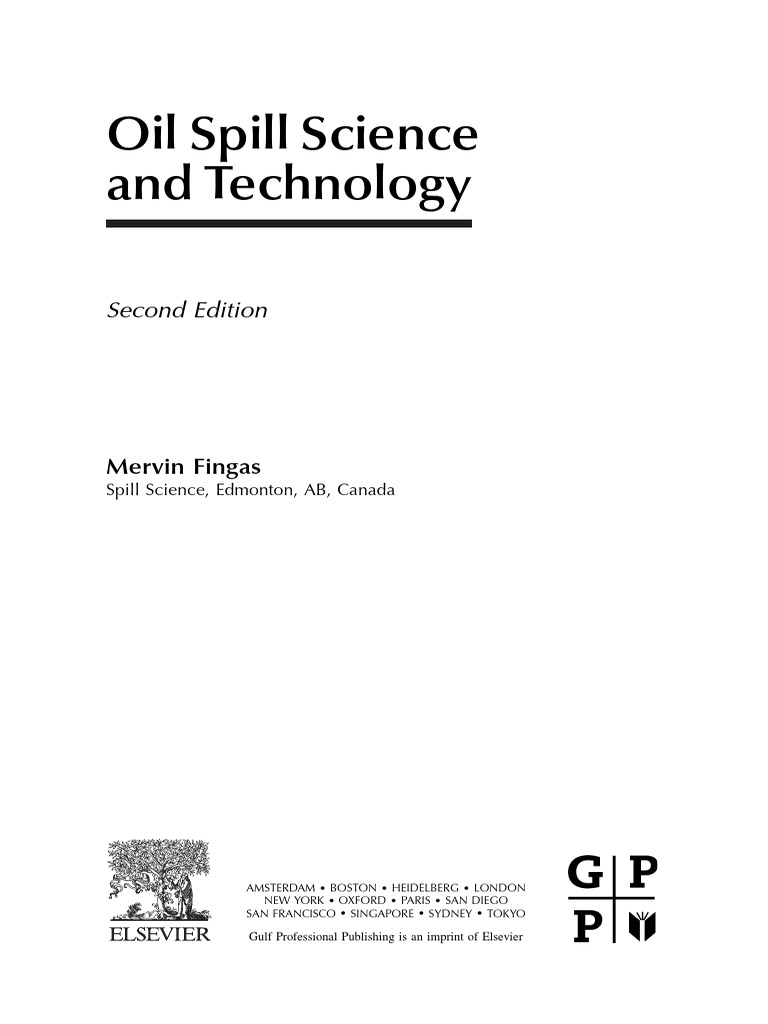 Oil Spill Science and Technology

Second Edition

Mervin Fingas
Spill Science, Edmonton, AB, Canada

ELSEVIER

AMSTERDAM • BOSTON • HEIDELBERG • LONDON
NEW YORK • OXFORD • PARIS • SAN DIEGO
SAN FRANCISCO • SINGAPORE • SYDNEY • TOKYO
Gulf Professional Publishing is an imprint of Elsevier

G P
P